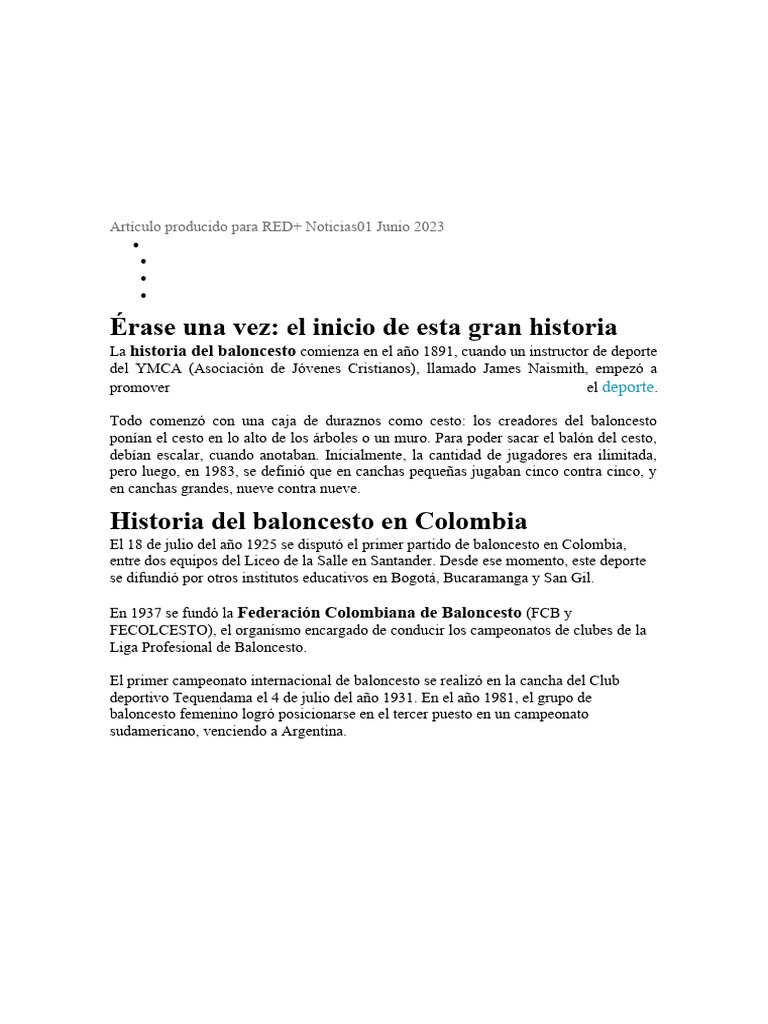 Artículo producido para RED+ Noticias01 Junio 2023

Érase una vez: el inicio de esta gran historia

La **historia del baloncesto** comienza en el año 1891, cuando un instructor de deporte del YMCA (Asociación de Jóvenes Cristianos), llamado James Naismith, empezó a promover el deporte.

Todo comenzó con una caja de duraznos como cesto: los creadores del baloncesto ponían el cesto en lo alto de los árboles o un muro. Para poder sacar el balón del cesto, debían escalar, cuando anotaban. Inicialmente, la cantidad de jugadores era ilimitada, pero luego, en 1983, se definió que en canchas pequeñas jugaban cinco contra cinco, y en canchas grandes, nueve contra nueve.

Historia del baloncesto en Colombia

El 18 de julio del año 1925 se disputó el primer partido de baloncesto en Colombia, entre dos equipos del Liceo de la Salle en Santander. Desde ese momento, este deporte se difundió por otros institutos educativos en Bogotá, Bucaramanga y San Gil.

En 1937 se fundó la **Federación Colombiana de Baloncesto** (FCB y FECOLCESTO), el organismo encargado de conducir los campeonatos de clubes de la Liga Profesional de Baloncesto.

El primer campeonato internacional de baloncesto se realizó en la cancha del Club deportivo Tequendama el 4 de julio del año 1931. En el año 1981, el grupo de baloncesto femenino logró posicionarse en el tercer puesto en un campeonato sudamericano, venciendo a Argentina.